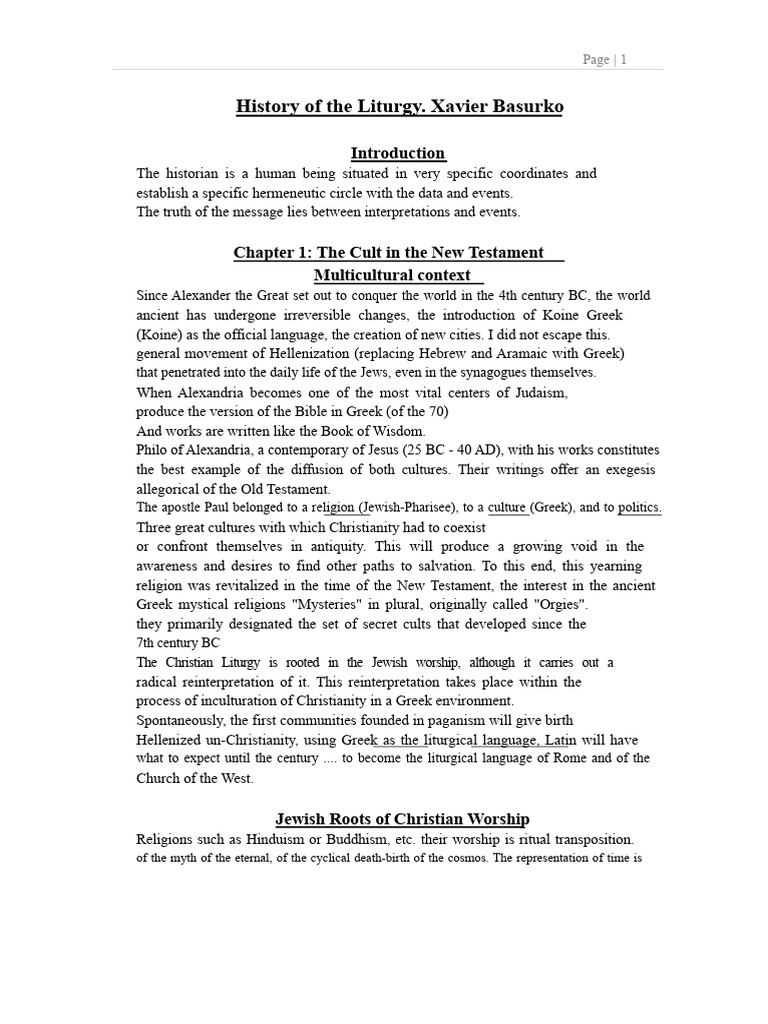 Page | 1

History of the Liturgy. Xavier Basurko

Introduction

The historian is a human being situated in very specific coordinates and establish a specific hermeneutic circle with the data and events.
The truth of the message lies between interpretations and events.

Chapter 1: The Cult in the New Testament

Multicultural context

Since Alexander the Great set out to conquer the world in the 4th century BC, the world ancient has undergone irreversible changes, the introduction of Koine Greek (Koine) as the official language, the creation of new cities. I did not escape this. general movement of Hellenization (replacing Hebrew and Aramaic with Greek) that penetrated into the daily life of the Jews, even in the synagogues themselves.
When Alexandria becomes one of the most vital centers of Judaism, produce the version of the Bible in Greek (of the 70)
And works are written like the Book of Wisdom.
Philo of Alexandria, a contemporary of Jesus (25 BC - 40 AD), with his works constitutes the best example of the diffusion of both cultures. Their writings offer an exegesis allegorical of the Old Testament.
The apostle Paul belonged to a religion (Jewish-Pharisee), to a culture (Greek), and to politics.
Three great cultures with which Christianity had to coexist or confront themselves in antiquity. This will produce a growing void in the awareness and desires to find other paths to salvation. To this end, this yearning religion was revitalized in the time of the New Testament, the interest in the ancient Greek mystical religions "Mysteries" in plural, originally called "Orgies". they primarily designated the set of secret cults that developed since the 7th century BC
The Christian Liturgy is rooted in the Jewish worship, although it carries out a radical reinterpretation of it. This reinterpretation takes place within the process of inculturation of Christianity in a Greek environment.
Spontaneously, the first communities founded in paganism will give birth Hellenized un-Christianity, using Greek as the liturgical language, Latin will have what to expect until the century .... to become the liturgical language of Rome and of the Church of the West.

Jewish Roots of Christian Worship

Religions such as Hinduism or Buddhism, etc. their worship is ritual transposition. of the myth of the eternal, of the cyclical death-birth of the cosmos. The representation of time is